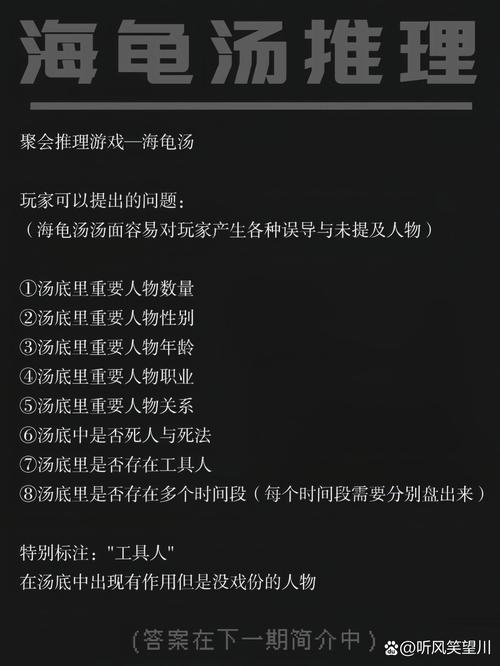 海龟汤推理

聚会推理游戏—海龟汤

玩家可以提出的问题：
（海龟汤汤面容易对玩家产生各种误导与未提及人物）

①汤底里重要人物数量
②汤底里重要人物性别
③汤底里重要人物年龄
④汤底里重要人物职业
⑤汤底里重要人物关系
⑥汤底中是否死人与死法
⑦汤底里是否存在工具人
⑧汤底里是否存在多个时间段（每个时间段需要分别盘出来）

特别标注："工具人"
在汤底中出现有作用但是没戏份的人物

（答案在下一期简介中）

@听风笑望川